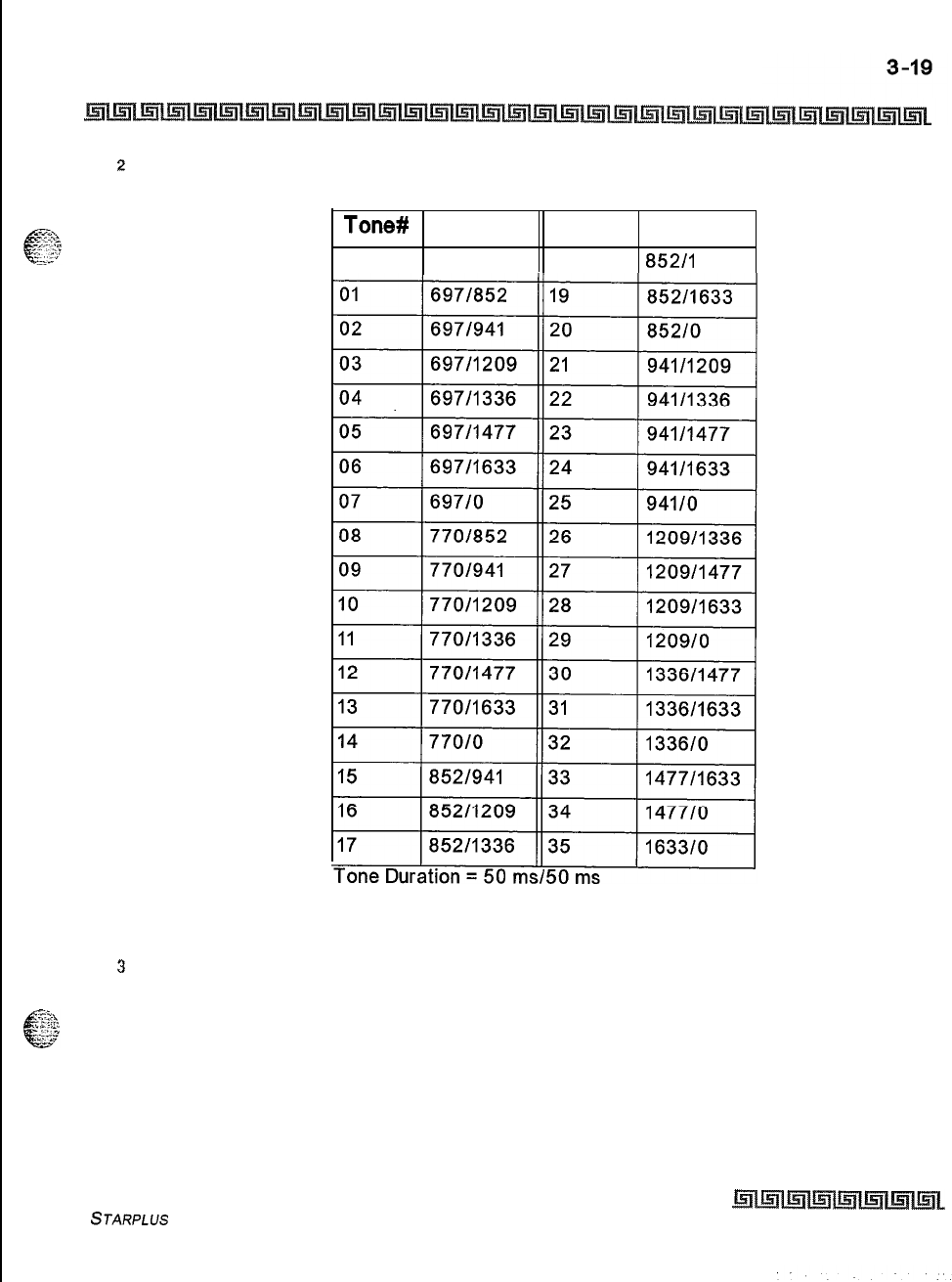 3-19

2

| Tone# | | | |
|---|---|---|---|
| | | | 852/1 |
| 01 | 697/852 | 19 | 852/1633 |
| 02 | 697/941 | 20 | 852/0 |
| 03 | 697/1209 | 21 | 941/1209 |
| 04 | 697/1336 | 22 | 941/1336 |
| 05 | 697/1477 | 23 | 941/1477 |
| 06 | 697/1633 | 24 | 941/1633 |
| 07 | 697/0 | 25 | 941/0 |
| 08 | 770/852 | 26 | 1209/1336 |
| 09 | 770/941 | 27 | 1209/1477 |
| 10 | 770/1209 | 28 | 1209/1633 |
| 11 | 770/1336 | 29 | 1209/0 |
| 12 | 770/1477 | 30 | 1336/1477 |
| 13 | 770/1633 | 31 | 1336/1633 |
| 14 | 770/0 | 32 | 1336/0 |
| 15 | 852/941 | 33 | 1477/1633 |
| 16 | 852/1209 | 34 | 1477/0 |
| 17 | 852/1336 | 35 | 1633/0 |

Tone Duration = 50 ms/50 ms

3

STARPLUS